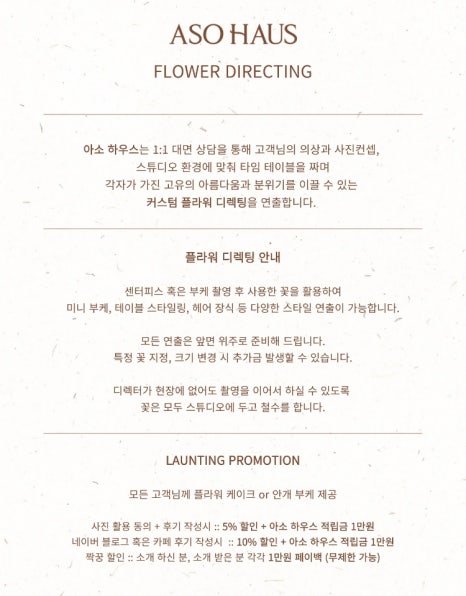 ASO HAUS

FLOWER DIRECTING

아소 하우스는 1:1 대면 상담을 통해 고객님의 의상과 사진컨셉, 스튜디오 환경에 맞춰 타임 테이블을 짜며 각자가 가진 고유의 아름다움과 분위기를 이끌 수 있는 커스텀 플라워 디렉팅을 연출합니다.

플라워 디렉팅 안내

센터피스 혹은 부케 촬영 후 사용한 꽃을 활용하여 미니 부케, 테이블 스타일링, 헤어 장식 등 다양한 스타일 연출이 가능합니다.

모든 연출은 앞면 위주로 준비해 드립니다. 특정 꽃 지정, 크기 변경 시 추가금 발생할 수 있습니다.

디렉터가 현장에 없어도 촬영을 이어서 하실 수 있도록 꽃은 모두 스튜디오에 두고 철수를 합니다.

LAUNTING PROMOTION

모든 고객님께 플라워 케이크 or 안개 부케 제공

사진 활용 동의 + 후기 작성시 :: 5% 할인 + 아소 하우스 적립금 1만원
네이버 블로그 혹은 카페 후기 작성시 :: 10% 할인 + 아소 하우스 적립금 1만원
짝꿍 할인 :: 소개 하신 분, 소개 받은 분 각각 1만원 페이백 (무제한 가능)